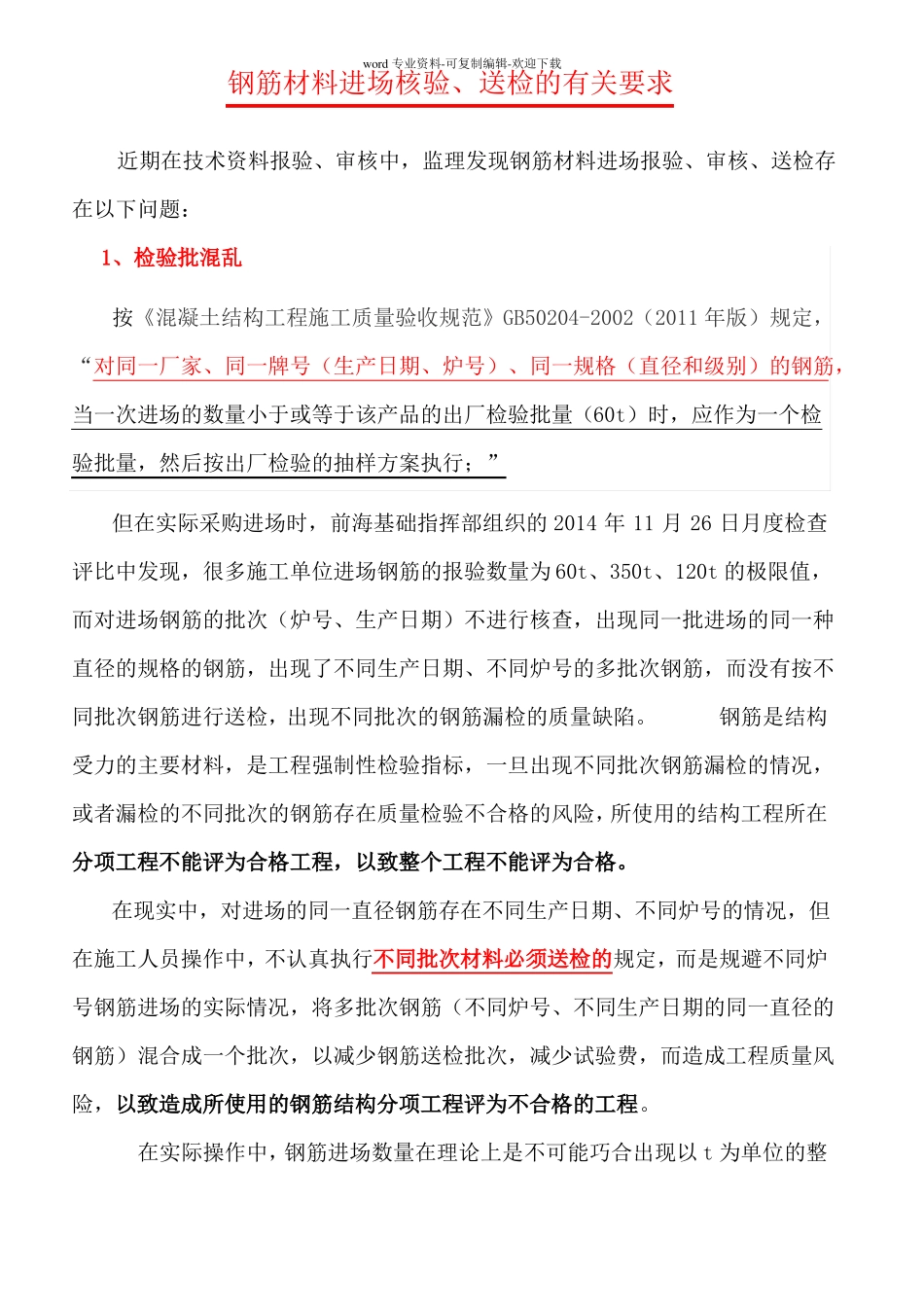 word 专业资料-可复制编辑-欢迎下载

钢筋材料进场核验、送检的有关要求

近期在技术资料报验、审核中，监理发现钢筋材料进场报验、审核、送检存在以下问题：

1、检验批混乱

按《混凝土结构工程施工质量验收规范》GB50204-2002（2011 年版）规定，“对同一厂家、同一牌号（生产日期、炉号）、同一规格（直径和级别）的钢筋，当一次进场的数量小于或等于该产品的出厂检验批量（60t）时，应作为一个检验批量，然后按出厂检验的抽样方案执行；”

但在实际采购进场时，前海基础指挥部组织的 2014 年 11 月 26 日月度检查评比中发现，很多施工单位进场钢筋的报验数量为 60t、350t、120t 的极限值，而对进场钢筋的批次（炉号、生产日期）不进行核查，出现同一批进场的同一种直径的规格的钢筋，出现了不同生产日期、不同炉号的多批次钢筋，而没有按不同批次钢筋进行送检，出现不同批次的钢筋漏检的质量缺陷。 钢筋是结构受力的主要材料，是工程强制性检验指标，一旦出现不同批次钢筋漏检的情况，或者漏检的不同批次的钢筋存在质量检验不合格的风险，所使用的结构工程所在分项工程不能评为合格工程，以致整个工程不能评为合格。

在现实中，对进场的同一直径钢筋存在不同生产日期、不同炉号的情况，但在施工人员操作中，不认真执行不同批次材料必须送检的规定，而是规避不同炉号钢筋进场的实际情况，将多批次钢筋（不同炉号、不同生产日期的同一直径的钢筋）混合成一个批次，以减少钢筋送检批次，减少试验费，而造成工程质量风险，以致造成所使用的钢筋结构分项工程评为不合格的工程。

在实际操作中，钢筋进场数量在理论上是不可能巧合出现以 t 为单位的整